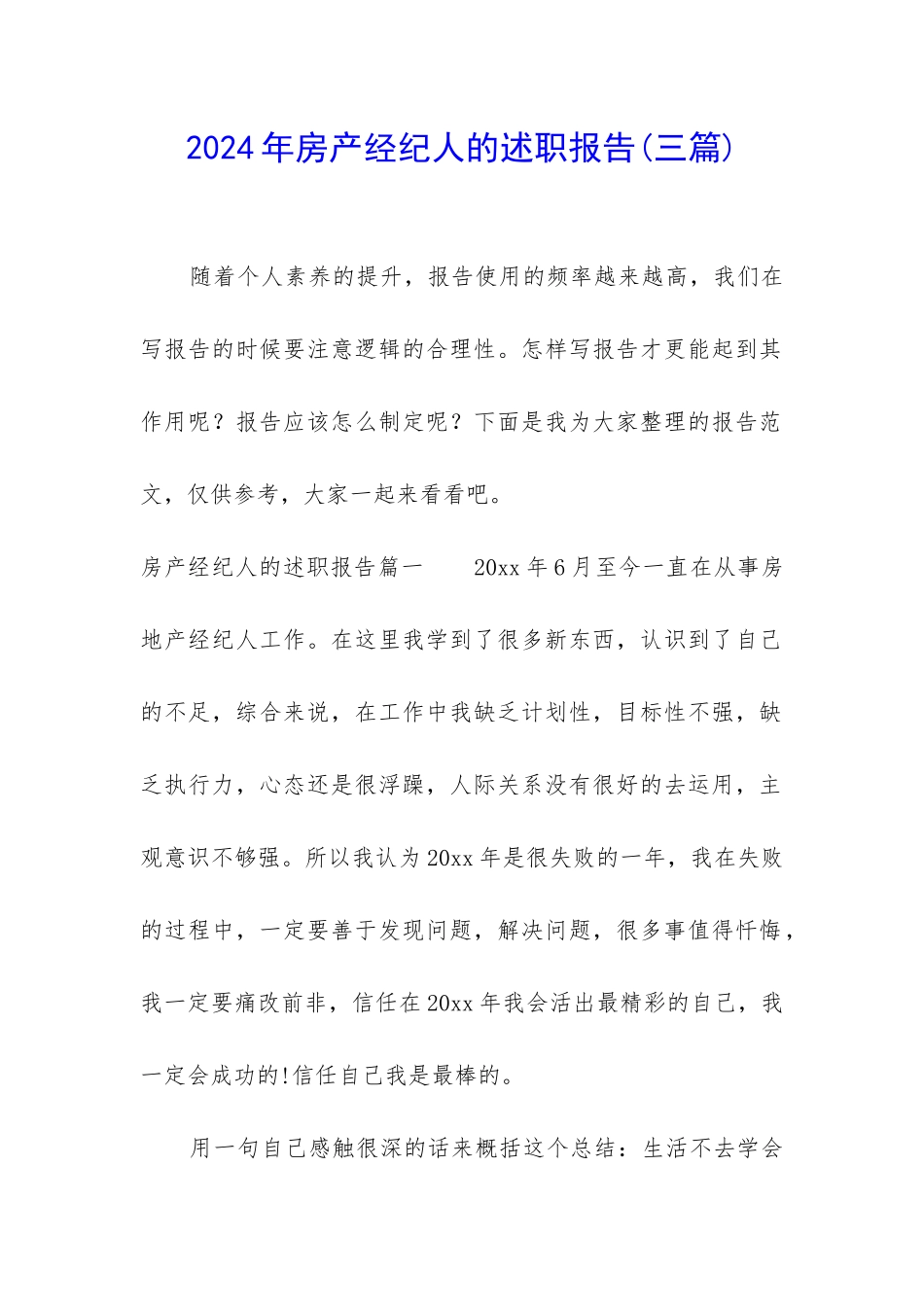 2024年房产经纪人的述职报告(三篇)

随着个人素养的提升，报告使用的频率越来越高，我们在写报告的时候要注意逻辑的合理性。怎样写报告才更能起到其作用呢？报告应该怎么制定呢？下面是我为大家整理的报告范文，仅供参考，大家一起来看看吧。

房产经纪人的述职报告篇一　　20xx年6月至今一直在从事房地产经纪人工作。在这里我学到了很多新东西，认识到了自己的不足，综合来说，在工作中我缺乏计划性，目标性不强，缺乏执行力，心态还是很浮躁，人际关系没有很好的去运用，主观意识不够强。所以我认为20xx年是很失败的一年，我在失败的过程中，一定要善于发现问题，解决问题，很多事值得忏悔，我一定要痛改前非，信任在20xx年我会活出最精彩的自己，我一定会成功的!信任自己我是最棒的。

用一句自己感触很深的话来概括这个总结：生活不去学会